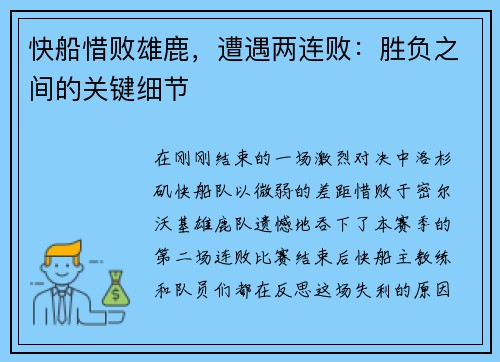 快船惜败雄鹿，遭遇两连败：胜负之间的关键细节

在刚刚结束的一场激烈对决中洛杉矶快船队以微弱的差距惜败于密尔沃基雄鹿队遗憾地吞下了本赛季的第二场连败比赛结束后快船主教练和队员们都在反思这场失利的原因

$